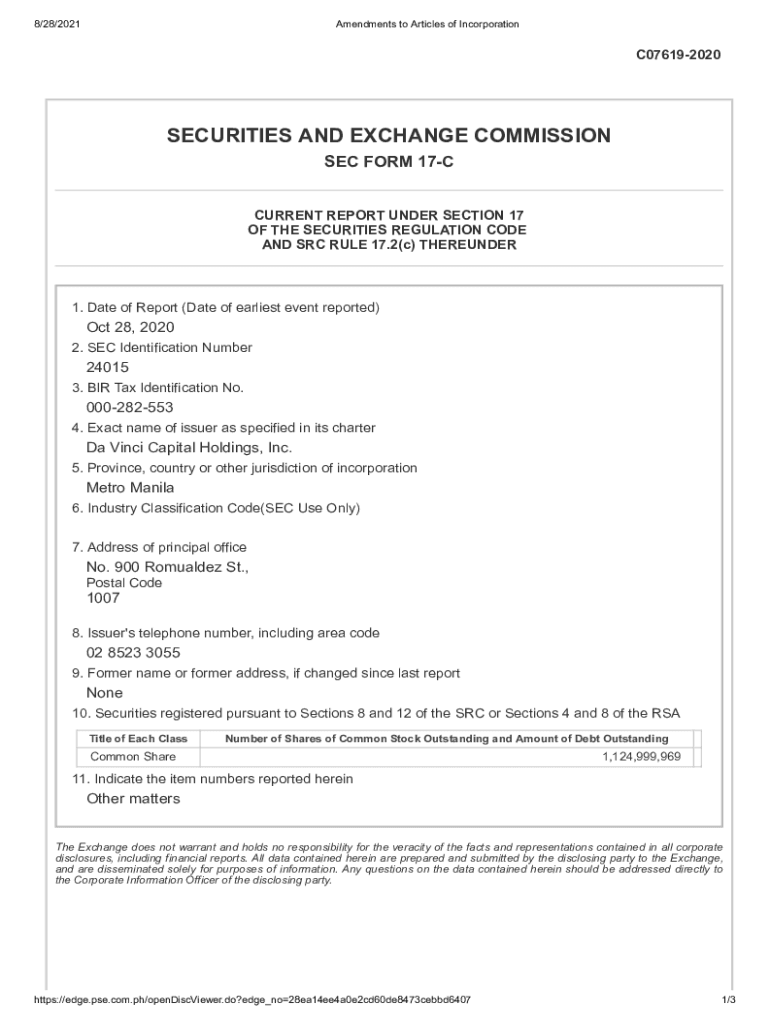 8/28/2021 Amendments to Articles of Incorporation

C07619-2020

SECURITIES AND EXCHANGE COMMISSION

SEC FORM 17-C

CURRENT REPORT UNDER SECTION 17 OF THE SECURITIES REGULATION CODE AND SRC RULE 17.2(c) THEREUNDER

1. Date of Report (Date of earliest event reported)
Oct 28, 2020
2. SEC Identification Number
24015
3. BIR Tax Identification No.
000-282-553
4. Exact name of issuer as specified in its charter
Da Vinci Capital Holdings, Inc.
5. Province, country or other jurisdiction of incorporation
Metro Manila
6. Industry Classification Code(SEC Use Only)

7. Address of principal office
No. 900 Romualdez St.,
Postal Code
1007

8. Issuer's telephone number, including area code
02 8523 3055
9. Former name or former address, if changed since last report
None
10. Securities registered pursuant to Sections 8 and 12 of the SRC or Sections 4 and 8 of the RSA

| Title of Each Class | Number of Shares of Common Stock Outstanding and Amount of Debt Outstanding |
|---|---|
| Common Share | 1,124,999,969 |

11. Indicate the item numbers reported herein
Other matters

The Exchange does not warrant and holds no responsibility for the veracity of the facts and representations contained in all corporate disclosures, including financial reports. All data contained herein are prepared and submitted by the disclosing party to the Exchange, and are disseminated solely for purposes of information. Any questions on the data contained herein should be addressed directly to the Corporate Information Officer of the disclosing party.

https://edge.pse.com.ph/openDiscViewer.do?edge_no=28ea14ee4a0e2cd60de8473cebbd6407 1/3